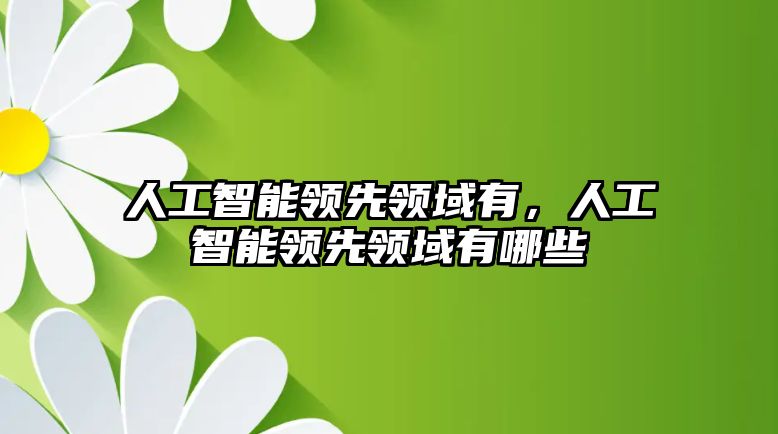 人工智能领先领域有，人工智能领先领域有哪些